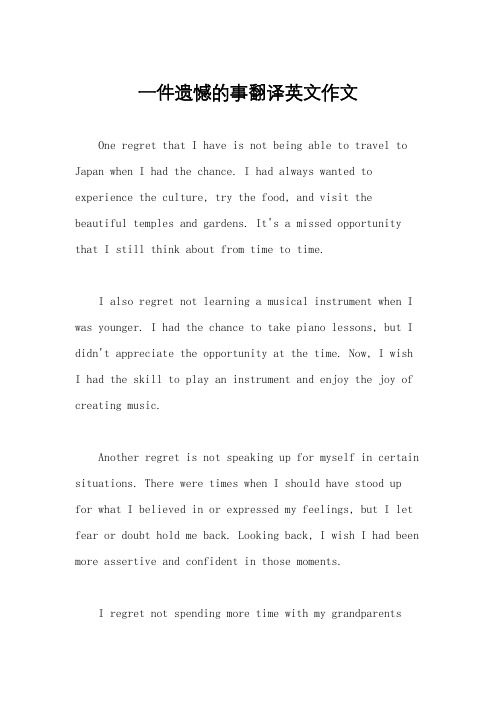 一件遗憾的事翻译英文作文

One regret that I have is not being able to travel to Japan when I had the chance. I had always wanted to experience the culture, try the food, and visit the beautiful temples and gardens. It's a missed opportunity that I still think about from time to time.

I also regret not learning a musical instrument when I was younger. I had the chance to take piano lessons, but I didn't appreciate the opportunity at the time. Now, I wish I had the skill to play an instrument and enjoy the joy of creating music.

Another regret is not speaking up for myself in certain situations. There were times when I should have stood up for what I believed in or expressed my feelings, but I let fear or doubt hold me back. Looking back, I wish I had been more assertive and confident in those moments.

I regret not spending more time with my grandparents